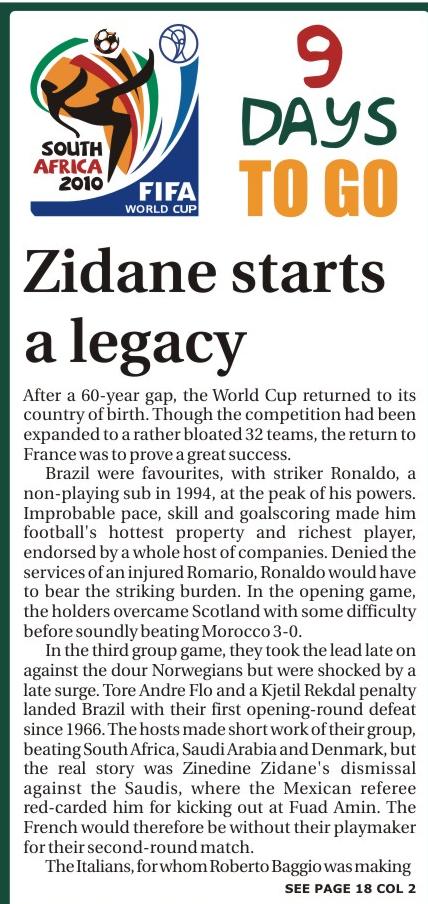 SOUTH AFRICA 2010
FIFA WORLD CUP

9 DAYS TO GO

Zidane starts a legacy

After a 60-year gap, the World Cup returned to its country of birth. Though the competition had been expanded to a rather bloated 32 teams, the return to France was to prove a great success.

Brazil were favourites, with striker Ronaldo, a non-playing sub in 1994, at the peak of his powers. Improbable pace, skill and goalscoring made him football's hottest property and richest player, endorsed by a whole host of companies. Denied the services of an injured Romario, Ronaldo would have to bear the striking burden. In the opening game, the holders overcame Scotland with some difficulty before soundly beating Morocco 3-0.

In the third group game, they took the lead late on against the dour Norwegians but were shocked by a late surge. Tore Andre Flo and a Kjetil Rekdal penalty landed Brazil with their first opening-round defeat since 1966. The hosts made short work of their group, beating South Africa, Saudi Arabia and Denmark, but the real story was Zinedine Zidane's dismissal against the Saudis, where the Mexican referee red-carded him for kicking out at Fuad Amin. The French would therefore be without their playmaker for their second-round match.

The Italians, for whom Roberto Baggio was making

SEE PAGE 18 COL 2